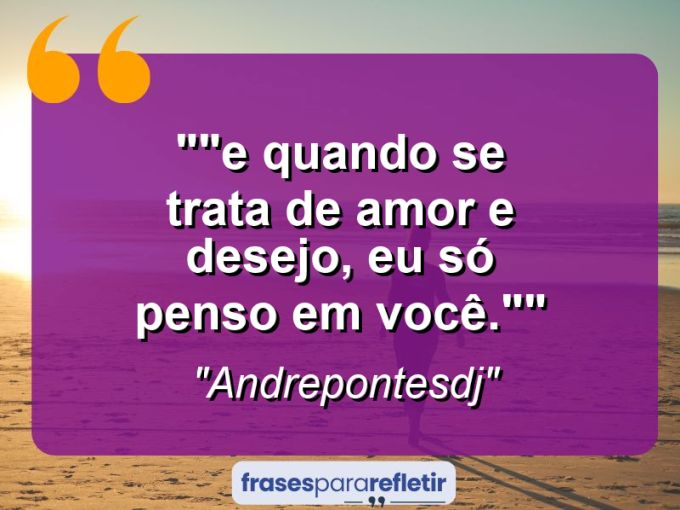 ""e quando se trata de amor e desejo, eu só penso em você.""

"Andrepontesdj"

frasespararefletir